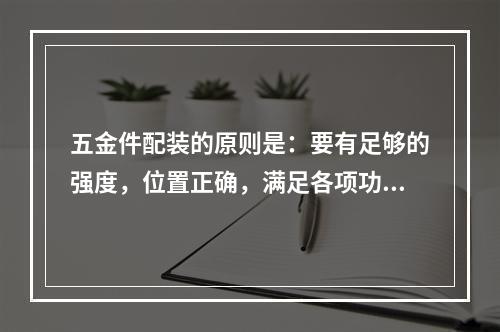 五金件配装的原则是：要有足够的强度，位置正确，满足各项功...